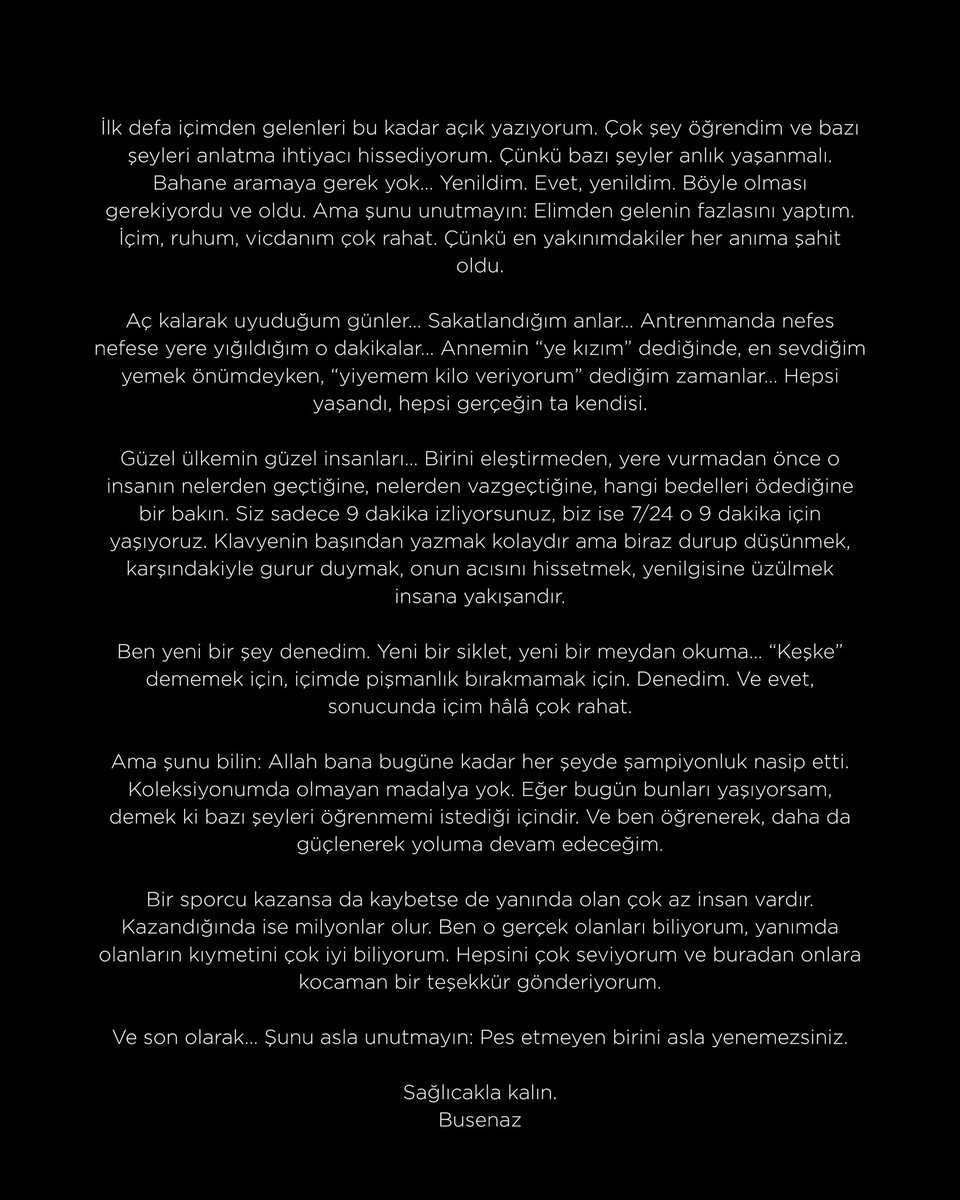 İlk defa içimden gelenleri bu kadar açık yazıyorum. Çok şey öğrendim ve bazı şeyleri anlatma ihtiyacı hissediyorum. Çünkü bazı şeyler anlık yaşanmalı. Bahane aramaya gerek yok... Yenildim. Evet, yenildim. Böyle olması gerekiyordu ve oldu. Ama şunu unutmayın: Elimden gelenin fazlasını yaptım. İçim, ruhum, vicdanım çok rahat. Çünkü en yakınımdakiler her anıma şahit oldu.

Aç kalarak uyuduğum günler... Sakatlandığım anlar... Antrenmanda nefes nefese yere yığıldığım o dakikalar... Annemin "ye kızım" dediğinde, en sevdiğim yemek önümdeyken, "yiyemem kilo veriyorum" dediğim zamanlar... Hepsi yaşandı, hepsi gerçeğin ta kendisi.

Güzel ülkemin güzel insanları... Birini eleştirmeden, yere vurmadan önce o insanın nelerden geçtiğine, nelerden vazgeçtiğine, hangi bedelleri ödediğine bir bakın. Siz sadece 9 dakika izliyorsunuz, biz ise 7/24 o 9 dakika için yaşıyoruz. Klavyenin başından yazmak kolaydır ama biraz durup düşünmek, karşındakiyle gurur duymak, onun acısını hissetmek, yenilgisine üzülmek insana yakışandır.

Ben yeni bir şey denedim. Yeni bir siklet, yeni bir meydan okuma... "Keşke" dememek için, içimde pişmanlık bırakmamak için. Denedim. Ve evet, sonucunda içim hâlâ çok rahat.

Ama şunu bilin: Allah bana bugüne kadar her şeyde şampiyonluk nasip etti. Koleksiyonumda olmayan madalya yok. Eğer bugün bunları yaşıyorsam, demek ki bazı şeyleri öğrenmemi istediği içindir. Ve ben öğrenerek, daha da güçlenerek yoluma devam edeceğim.

Bir sporcu kazansa da kaybetse de yanında olan çok az insan vardır. Kazandığında ise milyonlar olur. Ben o gerçek olanları biliyorum, yanımda olanların kıymetini çok iyi biliyorum. Hepsini çok seviyorum ve buradan onlara kocaman bir teşekkür gönderiyorum.

Ve son olarak... Şunu asla unutmayın: Pes etmeyen birini asla yenemezsiniz.

Sağlıcakla kalın.
Busenaz